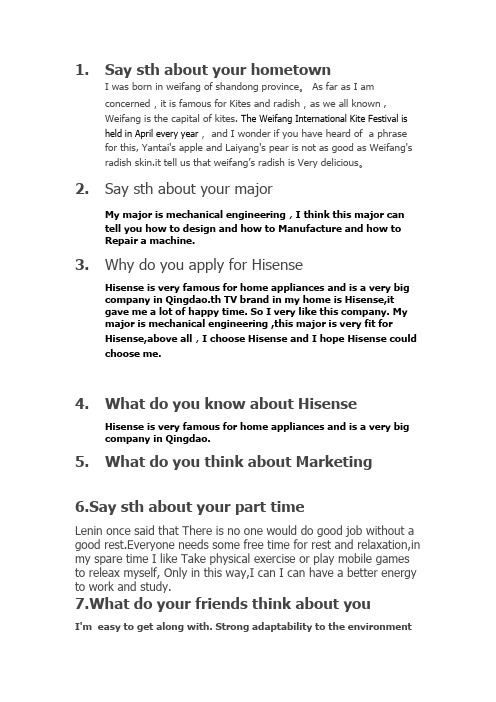 1. Say sth about your hometown

I was born in weifang of shandong province。 As far as I am concerned , it is famous for Kites and radish , as we all known , Weifang is the capital of kites. The Weifang International Kite Festival is held in April every year , and I wonder if you have heard of a phrase for this, Yantai's apple and Laiyang's pear is not as good as Weifang's radish skin.it tell us that weifang's radish is Very delicious。

2. Say sth about your major

My major is mechanical engineering , I think this major can tell you how to design and how to Manufacture and how to Repair a machine.

3. Why do you apply for Hisense

Hisense is very famous for home appliances and is a very big company in Qingdao.th TV brand in my home is Hisense,it gave me a lot of happy time. So I very like this company. My major is mechanical engineering ,this major is very fit for Hisense,above all , I choose Hisense and I hope Hisense could choose me.

4. What do you know about Hisense

Hisense is very famous for home appliances and is a very big company in Qingdao.

5. What do you think about Marketing

6.Say sth about your part time

Lenin once said that There is no one would do good job without a good rest.Everyone needs some free time for rest and relaxation,in my spare time I like Take physical exercise or play mobile games to releax myself, Only in this way,I can I can have a better energy to work and study.

7.What do your friends think about you

I'm easy to get along with. Strong adaptability to the environment